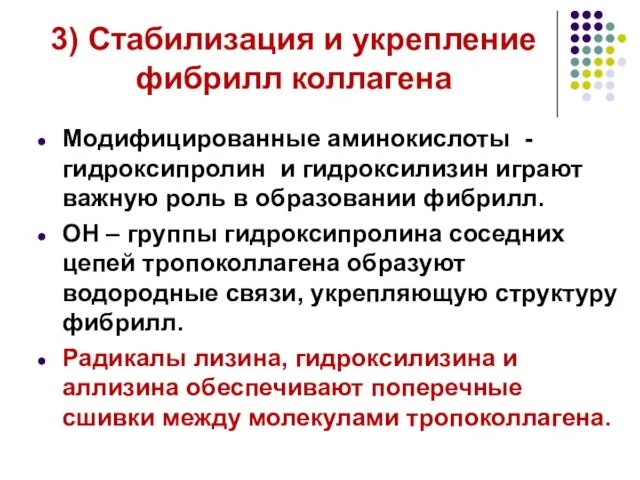 3) Стабилизация и укрепление фибрилл коллагена

- Модифицированные аминокислоты - гидроксипролин и гидроксилизин играют важную роль в образовании фибрилл.
- ОН – группы гидроксипролина соседних цепей тропоколлагена образуют водородные связи, укрепляющую структуру фибрилл.
- Радикалы лизина, гидроксилизина и аллизина обеспечивают поперечные сшивки между молекулами тропоколлагена.